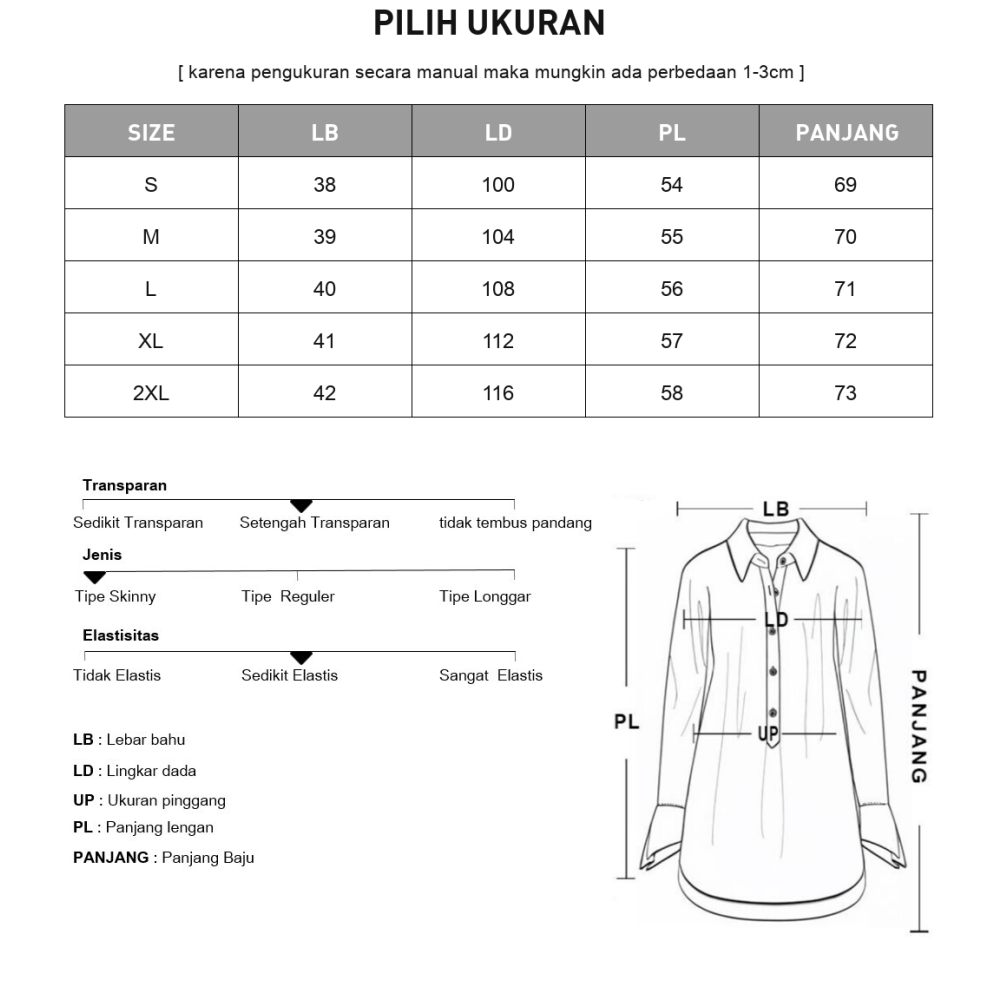 PILIH UKURAN

[ karena pengukuran secara manual maka mungkin ada perbedaan 1-3cm ]

| SIZE | LB | LD | PL | PANJANG |
|---|---|---|---|---|
| S | 38 | 100 | 54 | 69 |
| M | 39 | 104 | 55 | 70 |
| L | 40 | 108 | 56 | 71 |
| XL | 41 | 112 | 57 | 72 |
| 2XL | 42 | 116 | 58 | 73 |

Transparan
Sedikit Transparan Setengah Transparan tidak tembus pandang

Jenis
Tipe Skinny Tipe Reguler Tipe Longgar

Elastisitas
Tidak Elastis Sedikit Elastis Sangat Elastis

LB : Lebar bahu
LD : Lingkar dada
UP : Ukuran pinggang
PL : Panjang lengan
PANJANG : Panjang Baju

LB
LD
UP
PL
PANJANG